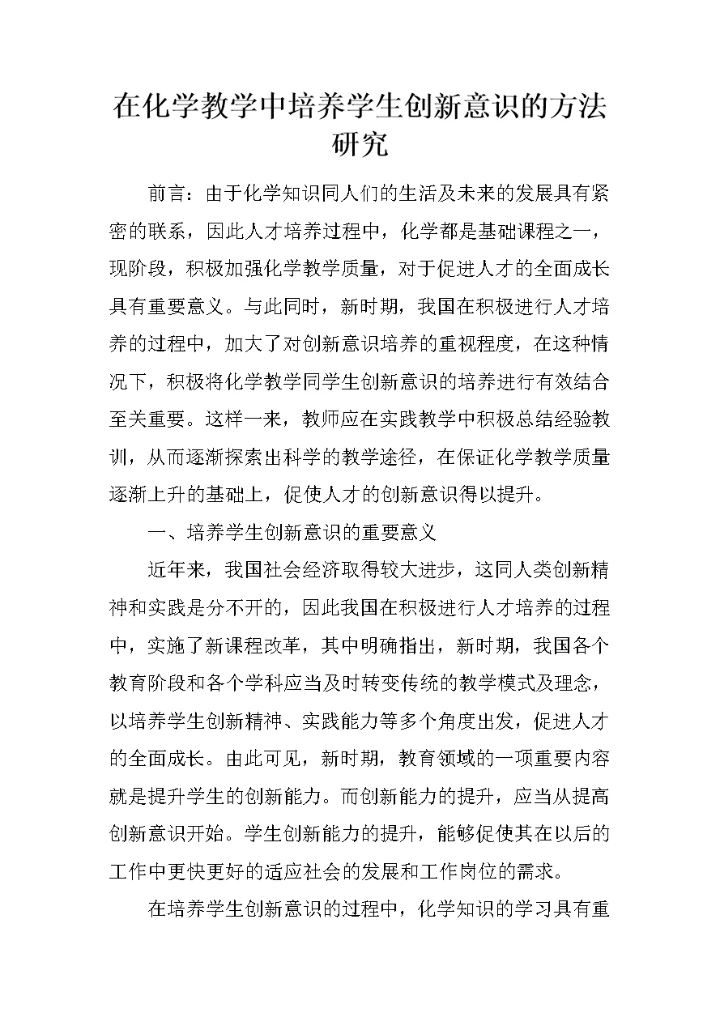 在化学教学中培养学生创新意识的方法研究

前言：由于化学知识同人们的生活及未来的发展具有紧密的联系，因此人才培养过程中，化学都是基础课程之一，现阶段，积极加强化学教学质量，对于促进人才的全面成长具有重要意义。与此同时，新时期，我国在积极进行人才培养的过程中，加大了对创新意识培养的重视程度，在这种情况下，积极将化学教学同学生创新意识的培养进行有效结合至关重要。这样一来，教师应在实践教学中积极总结经验教训，从而逐渐探索出科学的教学途径，在保证化学教学质量逐渐上升的基础上，促使人才的创新意识得以提升。

一、培养学生创新意识的重要意义

近年来，我国社会经济取得较大进步，这同人类创新精神和实践是分不开的，因此我国在积极进行人才培养的过程中，实施了新课程改革，其中明确指出，新时期，我国各个教育阶段和各个学科应当及时转变传统的教学模式及理念，以培养学生创新精神、实践能力等多个角度出发，促进人才的全面成长。由此可见，新时期，教育领域的一项重要内容就是提升学生的创新能力。而创新能力的提升，应当从提高创新意识开始。学生创新能力的提升，能够促使其在以后的工作中更快更好的适应社会的发展和工作岗位的需求。

在培养学生创新意识的过程中，化学知识的学习具有重